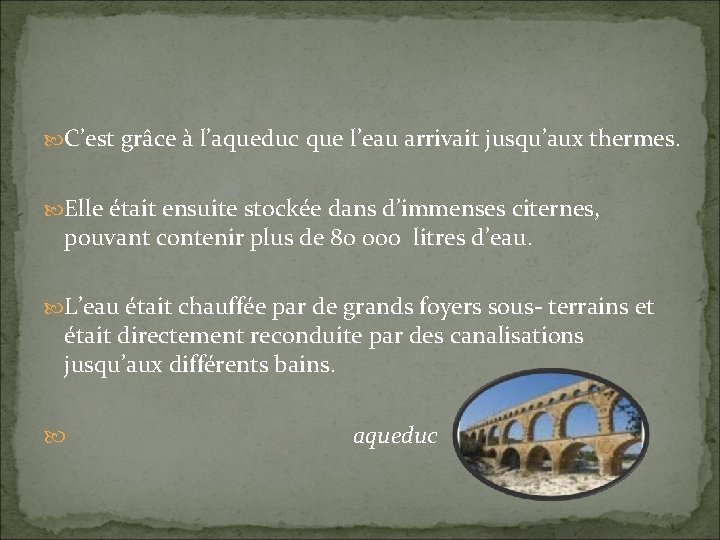 C’est grâce à l’aqueduc que l’eau arrivait jusqu’aux thermes.

Elle était ensuite stockée dans d’immenses citernes, pouvant contenir plus de 80 000 litres d’eau.

L’eau était chauffée par de grands foyers sous- terrains et était directement reconduite par des canalisations jusqu’aux différents bains.

aqueduc